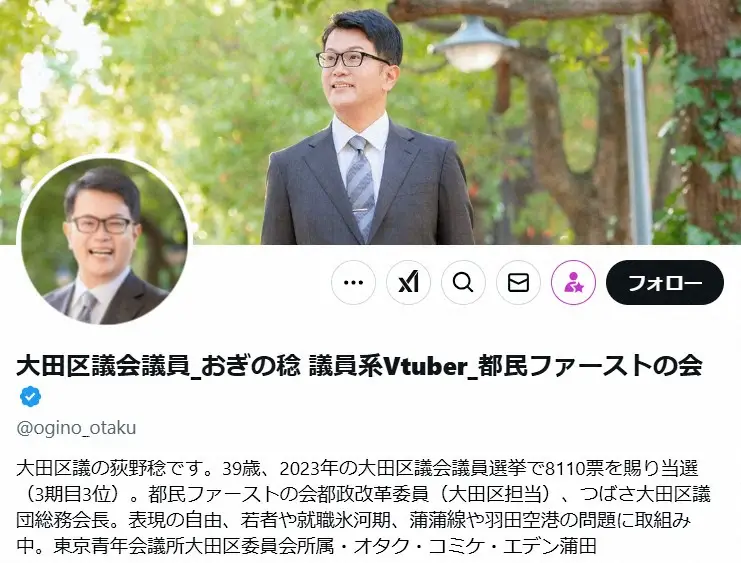 フォロー

大田区議会議員_おぎの稔 議員系Vtuber_都民ファーストの会

@ogino_otaku

大田区議の荻野稔です。39歳、2023年の大田区議会議員選挙で8110票を賜り当選（3期目3位）。都民ファーストの会都政改革委員（大田区担当）、つばさ大田区議団総務会長。表現の自由、若者や就職氷河期、蒲蒲線や羽田空港の問題に取組み中。東京青年会議所大田区委員会所属・オタク・コミケ・エデン蒲田